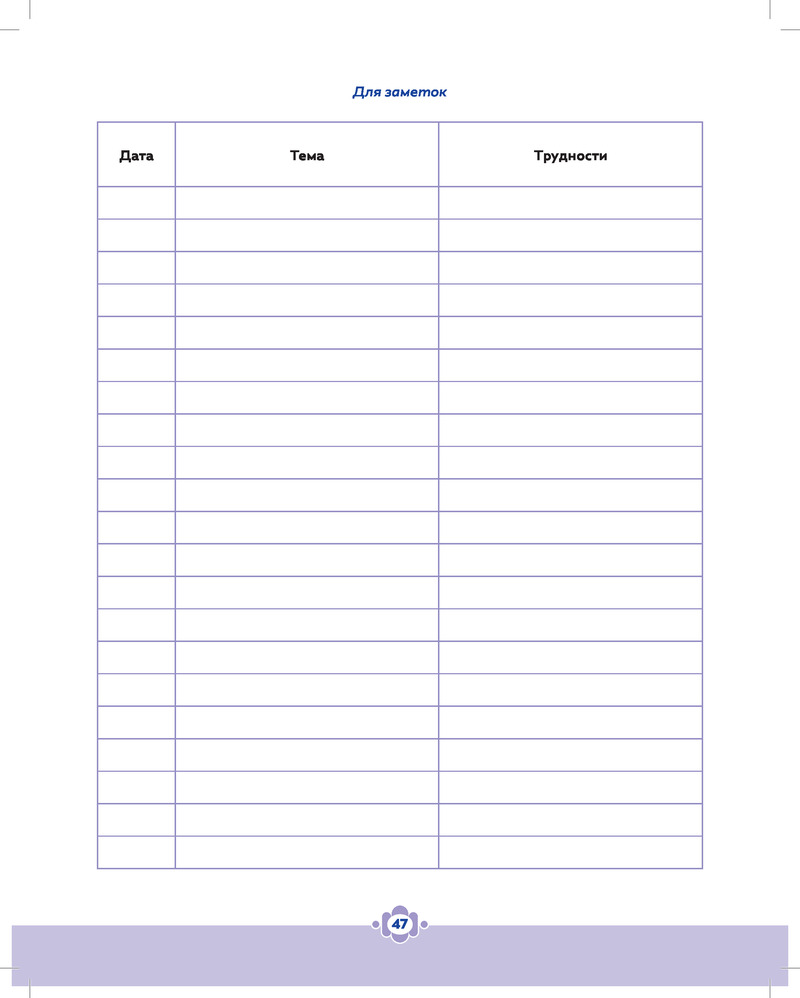 Для заметок

| Дата | Тема | Трудности |
|---|---|---|
| | | |
| | | |
| | | |
| | | |
| | | |
| | | |
| | | |
| | | |
| | | |
| | | |
| | | |
| | | |
| | | |
| | | |
| | | |
| | | |
| | | |
| | | |
| | | |
| | | |
| | | |

47